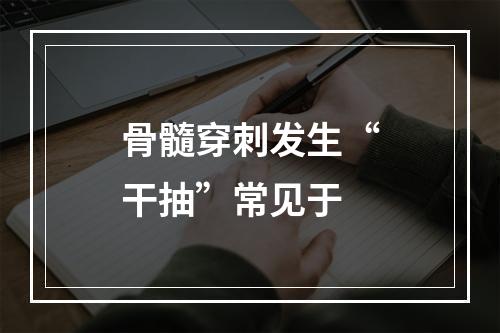 骨髓穿刺发生“干抽”常见于